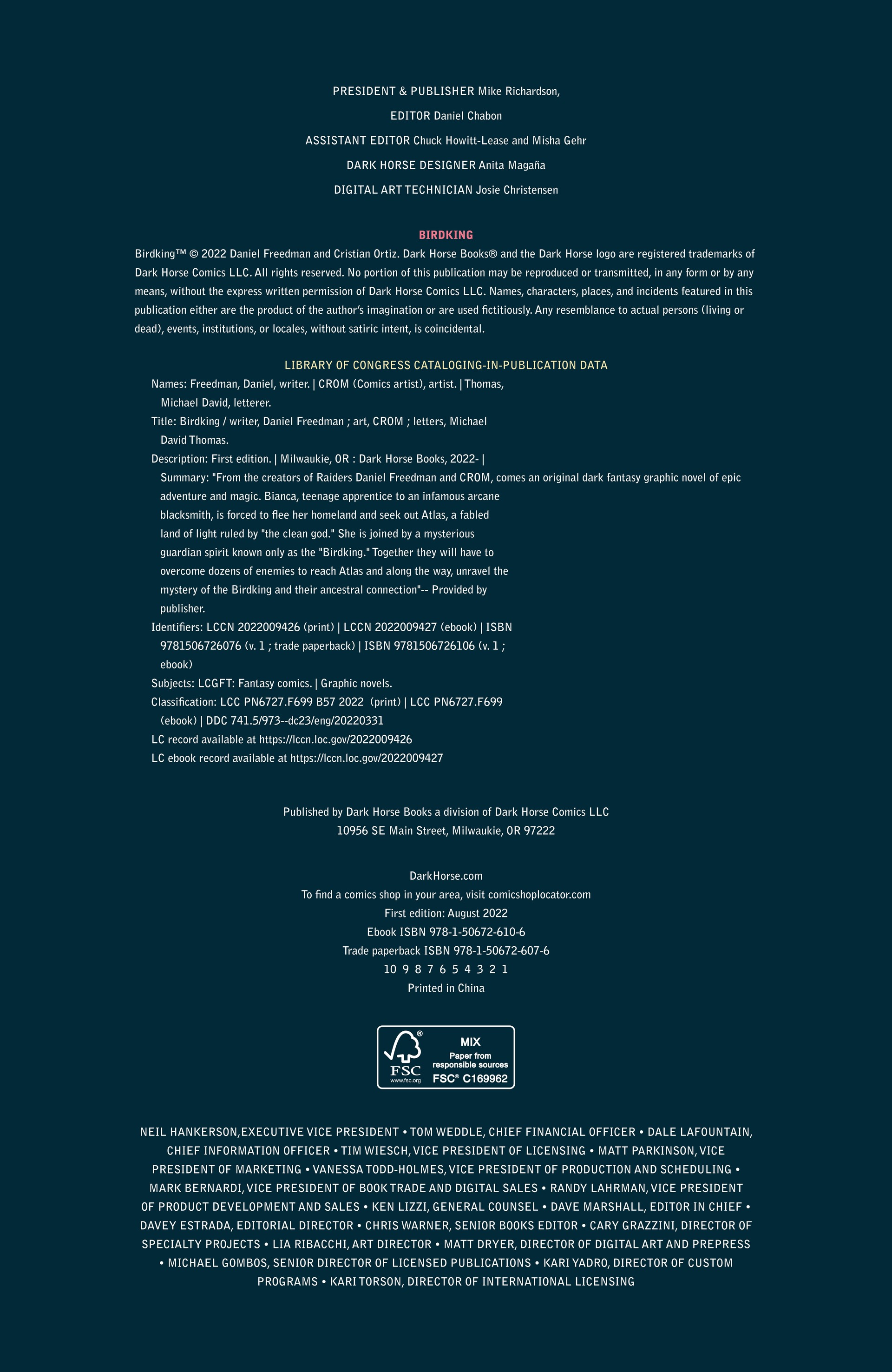 PRESIDENT & PUBLISHER Mike Richardson,

EDITOR Daniel Chabon

ASSISTANT EDITOR Chuck Howitt-Lease and Misha Gehr

DARK HORSE DESIGNER Anita Magaña

DIGITAL ART TECHNICIAN Josie Christensen

BIRDKING

Birdking™ © 2022 Daniel Freedman and Cristian Ortiz. Dark Horse Books® and the Dark Horse logo are registered trademarks of Dark Horse Comics LLC. All rights reserved. No portion of this publication may be reproduced or transmitted, in any form or by any means, without the express written permission of Dark Horse Comics LLC. Names, characters, places, and incidents featured in this publication either are the product of the author's imagination or are used fictitiously. Any resemblance to actual persons (living or dead), events, institutions, or locales, without satiric intent, is coincidental.

LIBRARY OF CONGRESS CATALOGING-IN-PUBLICATION DATA

Names: Freedman, Daniel, writer. | CROM (Comics artist), artist. | Thomas, Michael David, letterer.
Title: Birdking / writer, Daniel Freedman ; art, CROM ; letters, Michael David Thomas.
Description: First edition. | Milwaukie, OR : Dark Horse Books, 2022- | Summary: "From the creators of Raiders Daniel Freedman and CROM, comes an original dark fantasy graphic novel of epic adventure and magic. Bianca, teenage apprentice to an infamous arcane blacksmith, is forced to flee her homeland and seek out Atlas, a fabled land of light ruled by "the clean god." She is joined by a mysterious guardian spirit known only as the "Birdking." Together they will have to overcome dozens of enemies to reach Atlas and along the way, unravel the mystery of the Birdking and their ancestral connection"-- Provided by publisher.
Identifiers: LCCN 2022009426 (print) | LCCN 2022009427 (ebook) | ISBN 9781506726076 (v. 1 ; trade paperback) | ISBN 9781506726106 (v. 1 ; ebook)
Subjects: LCGFT: Fantasy comics. | Graphic novels.
Classification: LCC PN6727.F699 B57 2022 (print) | LCC PN6727.F699 (ebook) | DDC 741.5/973--dc23/eng/20220331
LC record available at https://lccn.loc.gov/2022009426
LC ebook record available at https://lccn.loc.gov/2022009427

Published by Dark Horse Books a division of Dark Horse Comics LLC
10956 SE Main Street, Milwaukie, OR 97222

DarkHorse.com
To find a comics shop in your area, visit comicshoplocator.com
First edition: August 2022
Ebook ISBN 978-1-50672-610-6
Trade paperback ISBN 978-1-50672-607-6
10 9 8 7 6 5 4 3 2 1
Printed in China

FSC
www.fsc.org
MIX
Paper from responsible sources
FSC® C169962

NEIL HANKERSON, EXECUTIVE VICE PRESIDENT • TOM WEDDLE, CHIEF FINANCIAL OFFICER • DALE LAFOUNTAIN, CHIEF INFORMATION OFFICER • TIM WIESCH, VICE PRESIDENT OF LICENSING • MATT PARKINSON, VICE PRESIDENT OF MARKETING • VANESSA TODD-HOLMES, VICE PRESIDENT OF PRODUCTION AND SCHEDULING • MARK BERNARDI, VICE PRESIDENT OF BOOK TRADE AND DIGITAL SALES • RANDY LAHRMAN, VICE PRESIDENT OF PRODUCT DEVELOPMENT AND SALES • KEN LIZZI, GENERAL COUNSEL • DAVE MARSHALL, EDITOR IN CHIEF • DAVEY ESTRADA, EDITORIAL DIRECTOR • CHRIS WARNER, SENIOR BOOKS EDITOR • CARY GRAZZINI, DIRECTOR OF SPECIALTY PROJECTS • LIA RIBACCHI, ART DIRECTOR • MATT DRYER, DIRECTOR OF DIGITAL ART AND PREPRESS • MICHAEL GOMBOS, SENIOR DIRECTOR OF LICENSED PUBLICATIONS • KARI YADRO, DIRECTOR OF CUSTOM PROGRAMS • KARI TORSON, DIRECTOR OF INTERNATIONAL LICENSING